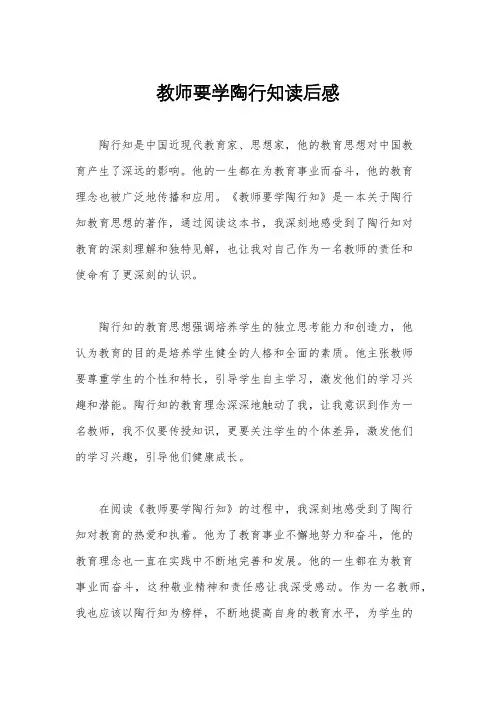 教师要学陶行知读后感

陶行知是中国近现代教育家、思想家，他的教育思想对中国教育产生了深远的影响。他的一生都在为教育事业而奋斗，他的教育理念也被广泛地传播和应用。《教师要学陶行知》是一本关于陶行知教育思想的著作，通过阅读这本书，我深刻地感受到了陶行知对教育的深刻理解和独特见解，也让我对自己作为一名教师的责任和使命有了更深刻的认识。

陶行知的教育思想强调培养学生的独立思考能力和创造力，他认为教育的目的是培养学生健全的人格和全面的素质。他主张教师要尊重学生的个性和特长，引导学生自主学习，激发他们的学习兴趣和潜能。陶行知的教育理念深深地触动了我，让我意识到作为一名教师，我不仅要传授知识，更要关注学生的个体差异，激发他们的学习兴趣，引导他们健康成长。

在阅读《教师要学陶行知》的过程中，我深刻地感受到了陶行知对教育的热爱和执着。他为了教育事业不懈地努力和奋斗，他的教育理念也一直在实践中不断地完善和发展。他的一生都在为教育事业而奋斗，这种敬业精神和责任感让我深受感动。作为一名教师，我也应该以陶行知为榜样，不断地提高自身的教育水平，为学生的